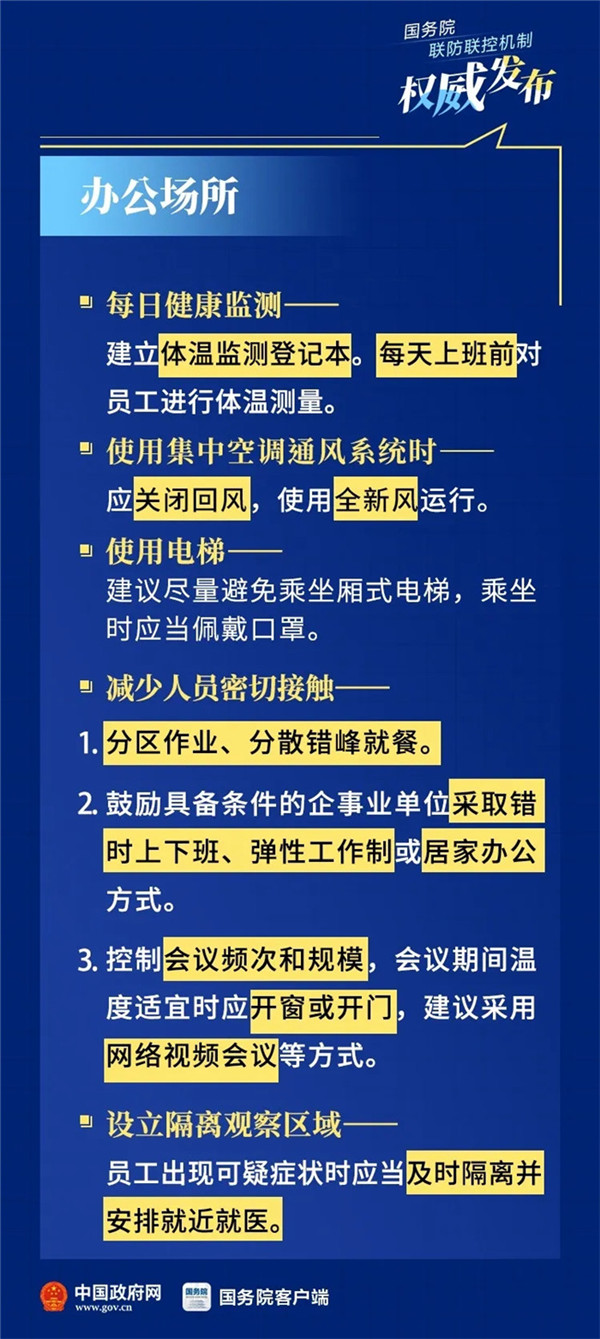 国务院
联防联控机制
权威发布

办公场所

每日健康监测——
建立体温监测登记本。每天上班前对员工进行体温测量。

使用集中空调通风系统时——
应关闭回风，使用全新风运行。

使用电梯——
建议尽量避免乘坐厢式电梯，乘坐时应当佩戴口罩。

减少人员密切接触——

1. 分区作业、分散错峰就餐。

2. 鼓励具备条件的企事业单位采取错时上下班、弹性工作制或居家办公方式。

3. 控制会议频次和规模，会议期间温度适宜时应开窗或开门，建议采用网络视频会议等方式。

设立隔离观察区域——
员工出现可疑症状时应当及时隔离并安排就近就医。

中国政府网
www.gov.cn
国务院
国务院客户端